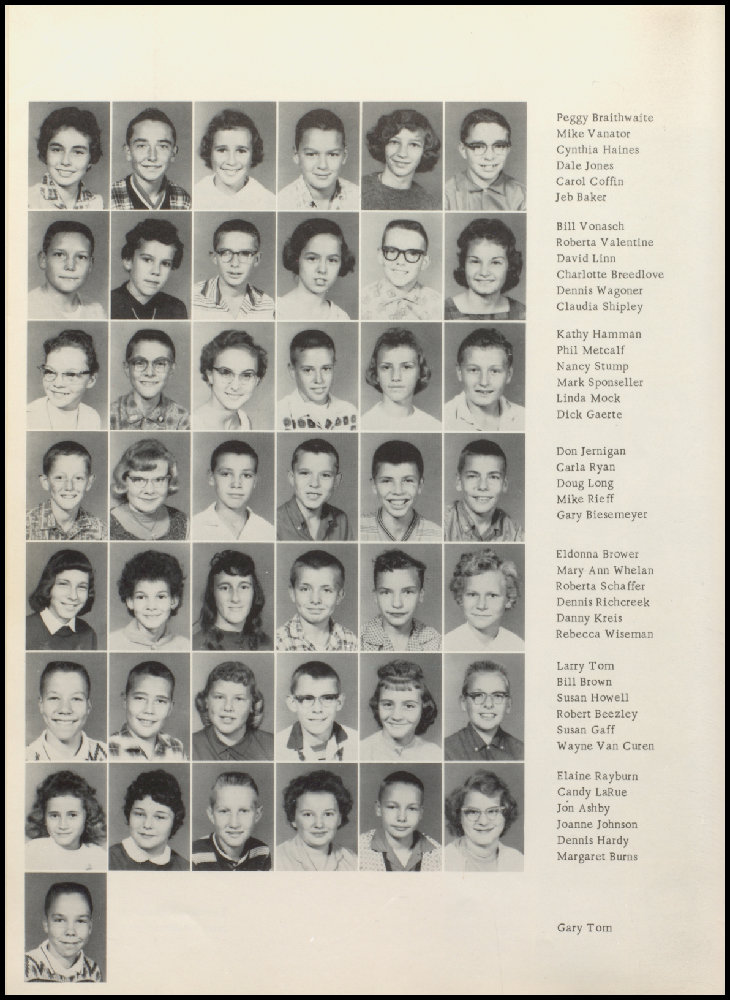 Peggy Braithwaite
Mike Vanator
Cynthia Haines
Dale Jones
Carol Coffin
Jeb Baker

Bill Vonasch
Roberta Valentine
David Linn
Charlotte Breedlove
Dennis Wagoner
Claudia Shipley

Kathy Hamman
Phil Metcalf
Nancy Stump
Mark Sponseller
Linda Mock
Dick Gaerte

Don Jernigan
Carla Ryan
Doug Long
Mike Rieff
Gary Biesemeyer

Eldonna Brower
Mary Ann Whelan
Roberta Schaffer
Dennis Richcreek
Danny Kreis
Rebecca Wiseman

Larry Tom
Bill Brown
Susan Howell
Robert Beezley
Susan Gaff
Wayne Van Curen

Elaine Rayburn
Candy LaRue
Jon Ashby
Joanne Johnson
Dennis Hardy
Margaret Burns

Gary Tom